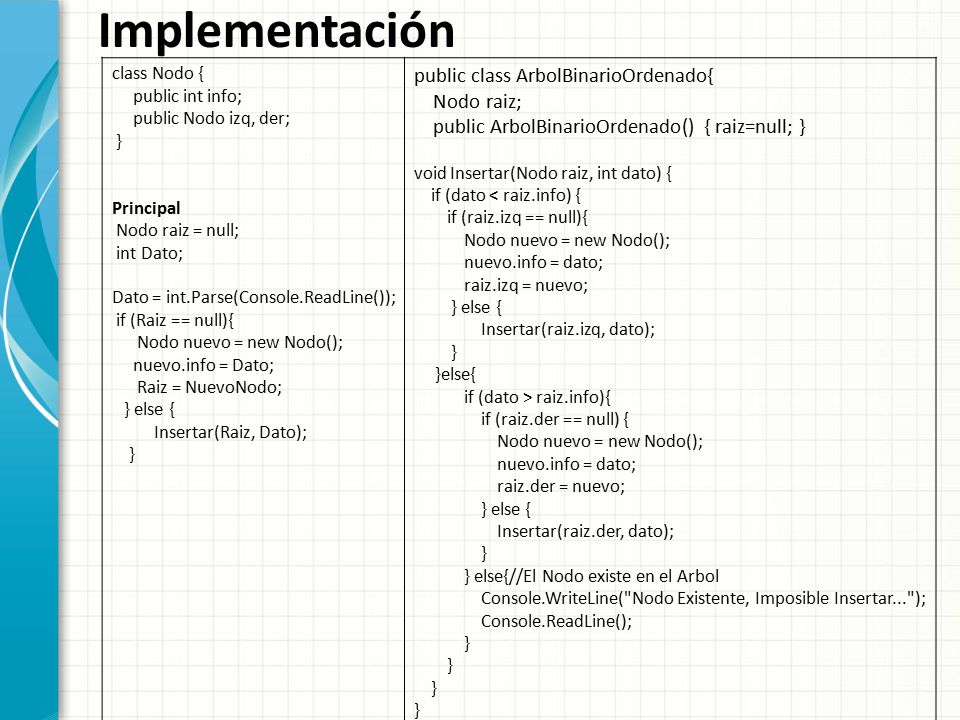 Implementación

class Nodo {
public int info;
public Nodo izq, der;
}

Principal
Nodo raiz = null;
int Dato;

Dato = int.Parse(Console.ReadLine());
if (Raiz == null){
Nodo nuevo = new Nodo();
nuevo.info = Dato;
Raiz = NuevoNodo;
} else {
Insertar(Raiz, Dato);
}

public class ArbolBinarioOrdenado{
Nodo raiz;
public ArbolBinarioOrdenado() { raiz=null; }

void Insertar(Nodo raiz, int dato) {
if (dato < raiz.info) {
if (raiz.izq == null){
Nodo nuevo = new Nodo();
nuevo.info = dato;
raiz.izq = nuevo;
} else {
Insertar(raiz.izq, dato);
}
}else{
if (dato > raiz.info){
if (raiz.der == null) {
Nodo nuevo = new Nodo();
nuevo.info = dato;
raiz.der = nuevo;
} else {
Insertar(raiz.der, dato);
}
} else{//El Nodo existe en el Arbol
Console.WriteLine("Nodo Existente, Imposible Insertar...");
Console.ReadLine();
}
}
}
}